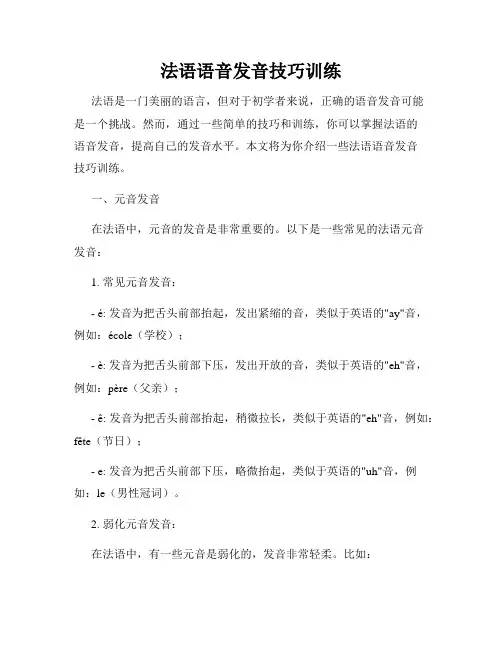 法语语音发音技巧训练

法语是一门美丽的语言，但对于初学者来说，正确的语音发音可能是一个挑战。然而，通过一些简单的技巧和训练，你可以掌握法语的语音发音，提高自己的发音水平。本文将为你介绍一些法语语音发音技巧训练。

一、元音发音

在法语中，元音的发音是非常重要的。以下是一些常见的法语元音发音：

1. 常见元音发音：

- é: 发音为把舌头前部抬起，发出紧缩的音，类似于英语的"ay"音，例如：école（学校）；

- è: 发音为把舌头前部下压，发出开放的音，类似于英语的"eh"音，例如：père（父亲）；

- ê: 发音为把舌头前部抬起，稍微拉长，类似于英语的"eh"音，例如：fête（节日）；

- e: 发音为把舌头前部下压，略微抬起，类似于英语的"uh"音，例如：le（男性冠词）。

2. 弱化元音发音：

在法语中，有一些元音是弱化的，发音非常轻柔。比如：